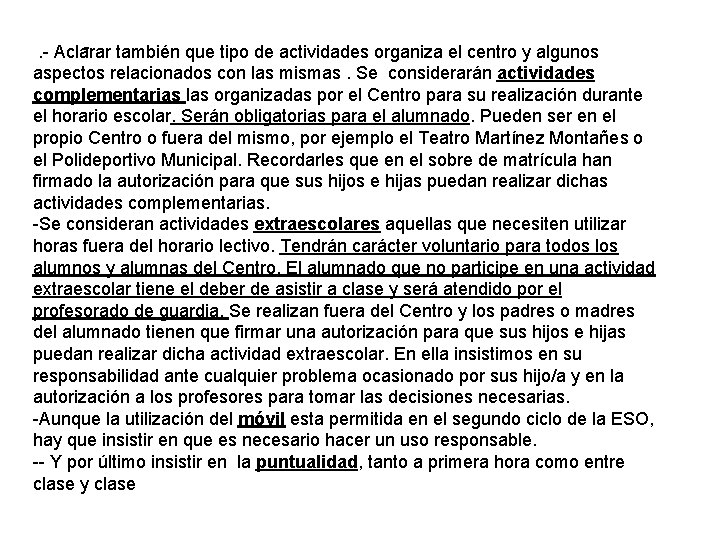 .- Aclarar también que tipo de actividades organiza el centro y algunos aspectos relacionados con las mismas . Se considerarán actividades complementarias las organizadas por el Centro para su realización durante el horario escolar. Serán obligatorias para el alumnado. Pueden ser en el propio Centro o fuera del mismo, por ejemplo el Teatro Martínez Montañes o el Polideportivo Municipal. Recordarles que en el sobre de matrícula han firmado la autorización para que sus hijos e hijas puedan realizar dichas actividades complementarias.
-Se consideran actividades extraescolares aquellas que necesiten utilizar horas fuera del horario lectivo. Tendrán carácter voluntario para todos los alumnos y alumnas del Centro. El alumnado que no participe en una actividad extraescolar tiene el deber de asistir a clase y será atendido por el profesorado de guardia. Se realizan fuera del Centro y los padres o madres del alumnado tienen que firmar una autorización para que sus hijos e hijas puedan realizar dicha actividad extraescolar. En ella insistimos en su responsabilidad ante cualquier problema ocasionado por sus hijo/a y en la autorización a los profesores para tomar las decisiones necesarias.
-Aunque la utilización del móvil esta permitida en el segundo ciclo de la ESO, hay que insistir en que es necesario hacer un uso responsable.
-- Y por último insistir en la puntualidad, tanto a primera hora como entre clase y clase